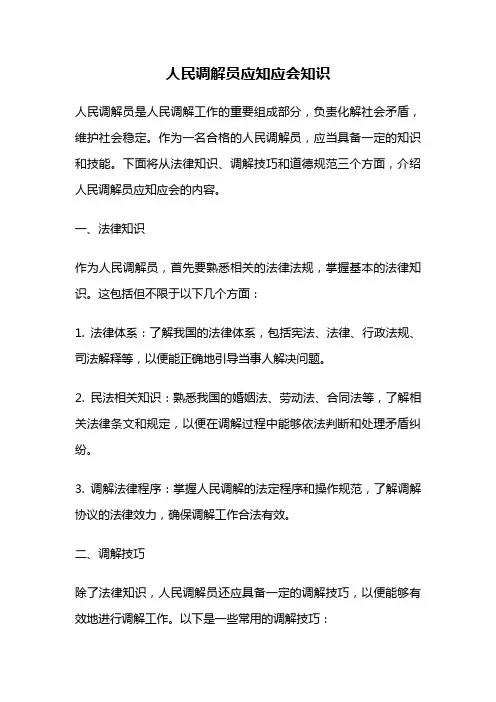 人民调解员应知应会知识

人民调解员是人民调解工作的重要组成部分，负责化解社会矛盾，维护社会稳定。作为一名合格的人民调解员，应当具备一定的知识和技能。下面将从法律知识、调解技巧和道德规范三个方面，介绍人民调解员应知应会的内容。

一、法律知识

作为人民调解员，首先要熟悉相关的法律法规，掌握基本的法律知识。这包括但不限于以下几个方面：

1. 法律体系：了解我国的法律体系，包括宪法、法律、行政法规、司法解释等，以便能正确地引导当事人解决问题。

2. 民法相关知识：熟悉我国的婚姻法、劳动法、合同法等，了解相关法律条文和规定，以便在调解过程中能够依法判断和处理矛盾纠纷。

3. 调解法律程序：掌握人民调解的法定程序和操作规范，了解调解协议的法律效力，确保调解工作合法有效。

二、调解技巧

除了法律知识，人民调解员还应具备一定的调解技巧，以便能够有效地进行调解工作。以下是一些常用的调解技巧：